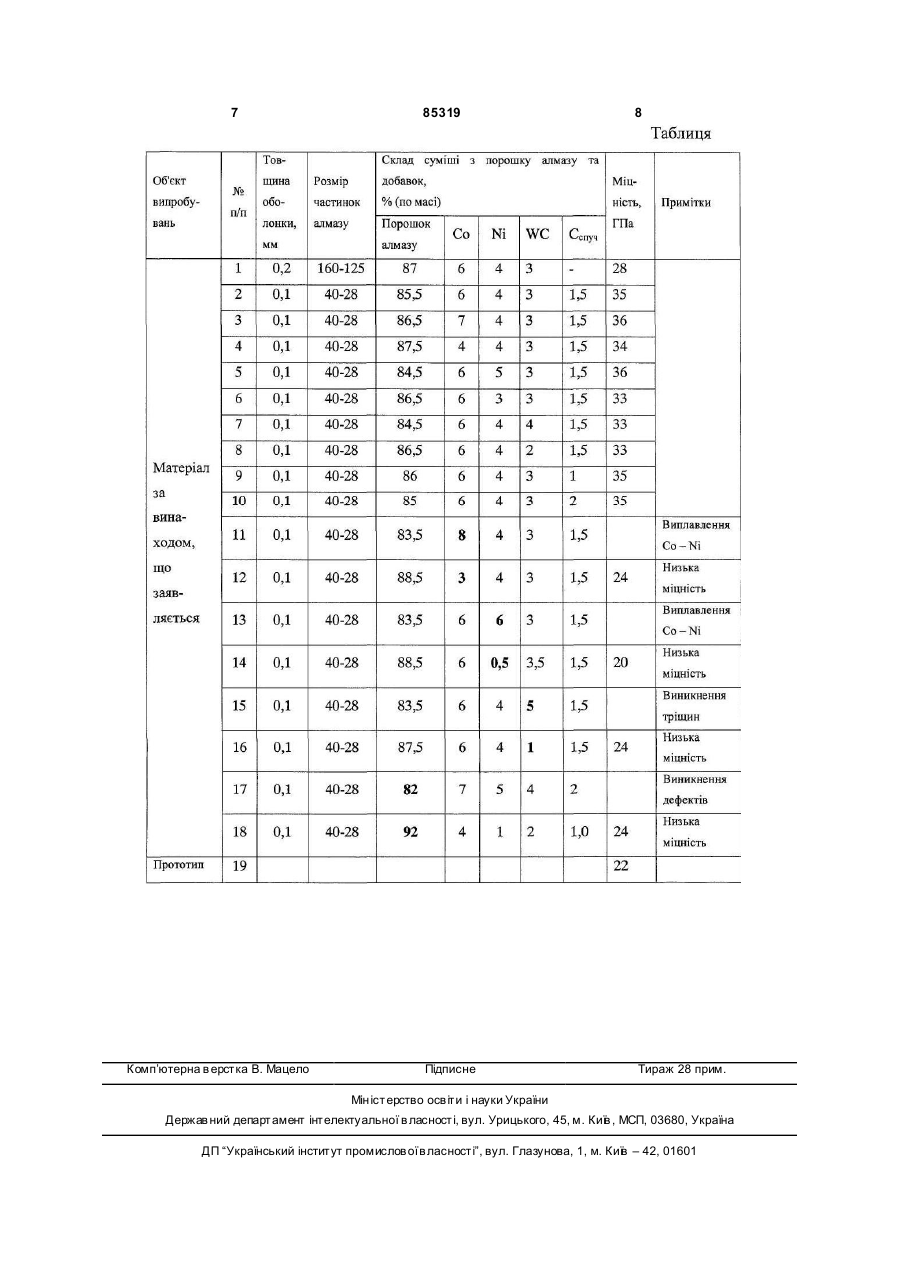 7 85319 8

Таблиця

| Об'єкт випробувань | № п/п | Товщина оболонки, мм | Розмір частинок алмазу | Склад суміші з порошку алмазу та добавок, % (по масі) Порошок алмазу | Co | Ni | WC | $C_{спуч}$ | Міцність, ГПа | Примітки |
|---|---|---|---|---|---|---|---|---|---|---|
| Матеріал за винаходом, що заявляється | 1 | 0,2 | 160-125 | 87 | 6 | 4 | 3 | - | 28 | |
| | 2 | 0,1 | 40-28 | 85,5 | 6 | 4 | 3 | 1,5 | 35 | |
| | 3 | 0,1 | 40-28 | 86,5 | 7 | 4 | 3 | 1,5 | 36 | |
| | 4 | 0,1 | 40-28 | 87,5 | 4 | 4 | 3 | 1,5 | 34 | |
| | 5 | 0,1 | 40-28 | 84,5 | 6 | 5 | 3 | 1,5 | 36 | |
| | 6 | 0,1 | 40-28 | 86,5 | 6 | 3 | 3 | 1,5 | 33 | |
| | 7 | 0,1 | 40-28 | 84,5 | 6 | 4 | 4 | 1,5 | 33 | |
| | 8 | 0,1 | 40-28 | 86,5 | 6 | 4 | 2 | 1,5 | 33 | |
| | 9 | 0,1 | 40-28 | 86 | 6 | 4 | 3 | 1 | 35 | |
| | 10 | 0,1 | 40-28 | 85 | 6 | 4 | 3 | 2 | 35 | |
| | 11 | 0,1 | 40-28 | 83,5 | 8 | 4 | 3 | 1,5 | | Виплавлення Co – Ni |
| | 12 | 0,1 | 40-28 | 88,5 | 3 | 4 | 3 | 1,5 | 24 | Низька міцність |
| | 13 | 0,1 | 40-28 | 83,5 | 6 | 6 | 3 | 1,5 | | Виплавлення Co – Ni |
| | 14 | 0,1 | 40-28 | 88,5 | 6 | 0,5 | 3,5 | 1,5 | 20 | Низька міцність |
| | 15 | 0,1 | 40-28 | 83,5 | 6 | 4 | 5 | 1,5 | | Виникнення тріщин |
| | 16 | 0,1 | 40-28 | 87,5 | 6 | 4 | 1 | 1,5 | 24 | Низька міцність |
| | 17 | 0,1 | 40-28 | 82 | 7 | 5 | 4 | 2 | | Виникнення дефектів |
| | 18 | 0,1 | 40-28 | 92 | 4 | 1 | 2 | 1,0 | 24 | Низька міцність |
| Прототип | 19 | | | | | | | | 22 | |

Комп'ютерна верстка В. Мацело Підписне Тираж 28 прим.

Міністерство освіти і науки України

Державний департамент інтелектуальної власності, вул. Урицького, 45, м. Київ, МСП, 03680, Україна

ДП "Український інститут промислової власності", вул. Глазунова, 1, м. Київ – 42, 01601